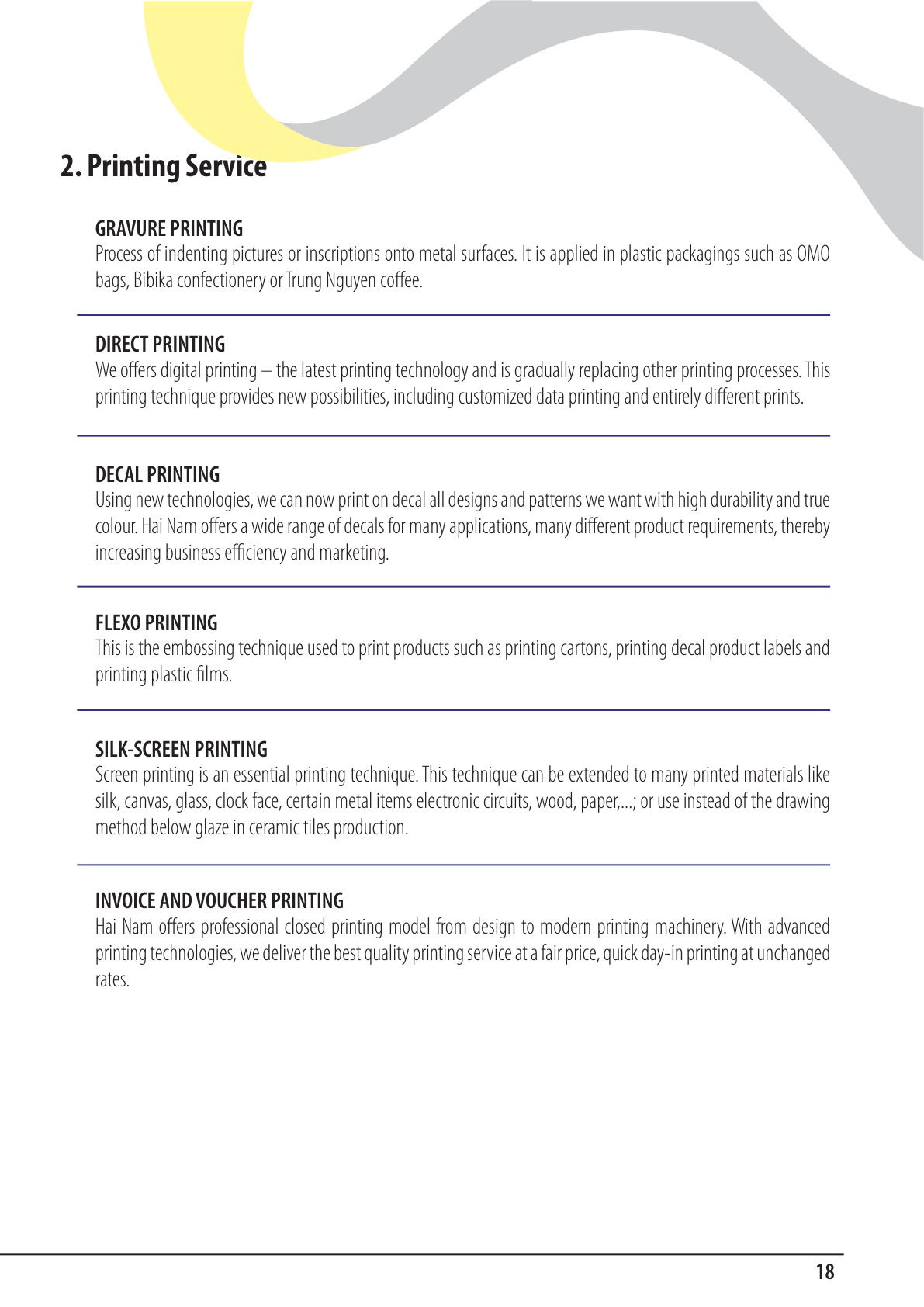 2. Printing Service

GRAVURE PRINTING
Process of indenting pictures or inscriptions onto metal surfaces. It is applied in plastic packagings such as OMO bags, Bibika confectionery or Trung Nguyen coffee.

DIRECT PRINTING
We offers digital printing – the latest printing technology and is gradually replacing other printing processes. This printing technique provides new possibilities, including customized data printing and entirely different prints.

DECAL PRINTING
Using new technologies, we can now print on decal all designs and patterns we want with high durability and true colour. Hai Nam offers a wide range of decals for many applications, many different product requirements, thereby increasing business efficiency and marketing.

FLEXO PRINTING
This is the embossing technique used to print products such as printing cartons, printing decal product labels and printing plastic films.

SILK-SCREEN PRINTING
Screen printing is an essential printing technique. This technique can be extended to many printed materials like silk, canvas, glass, clock face, certain metal items electronic circuits, wood, paper,...; or use instead of the drawing method below glaze in ceramic tiles production.

INVOICE AND VOUCHER PRINTING
Hai Nam offers professional closed printing model from design to modern printing machinery. With advanced printing technologies, we deliver the best quality printing service at a fair price, quick day-in printing at unchanged rates.

18